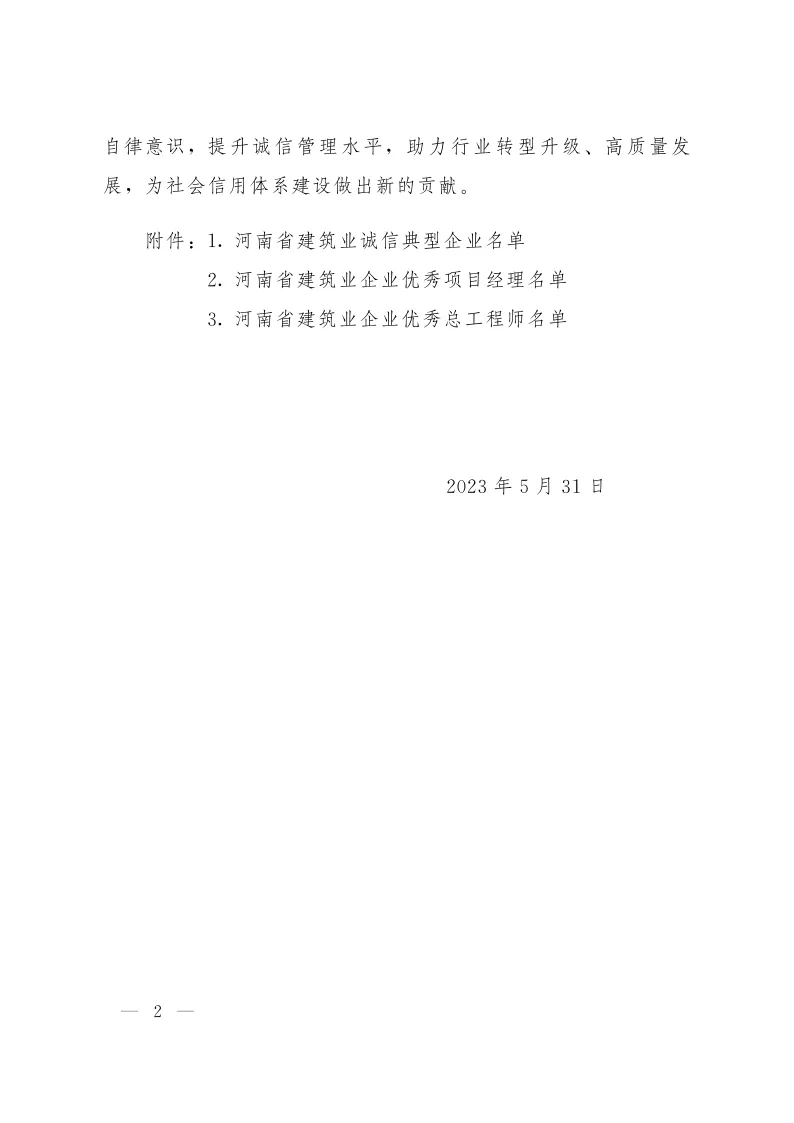 自律意识，提升诚信管理水平，助力行业转型升级、高质量发展，为社会信用体系建设做出新的贡献。

附件：1.河南省建筑业诚信典型企业名单
2.河南省建筑业企业优秀项目经理名单
3.河南省建筑业企业优秀总工程师名单

2023年5月31日

— 2 —